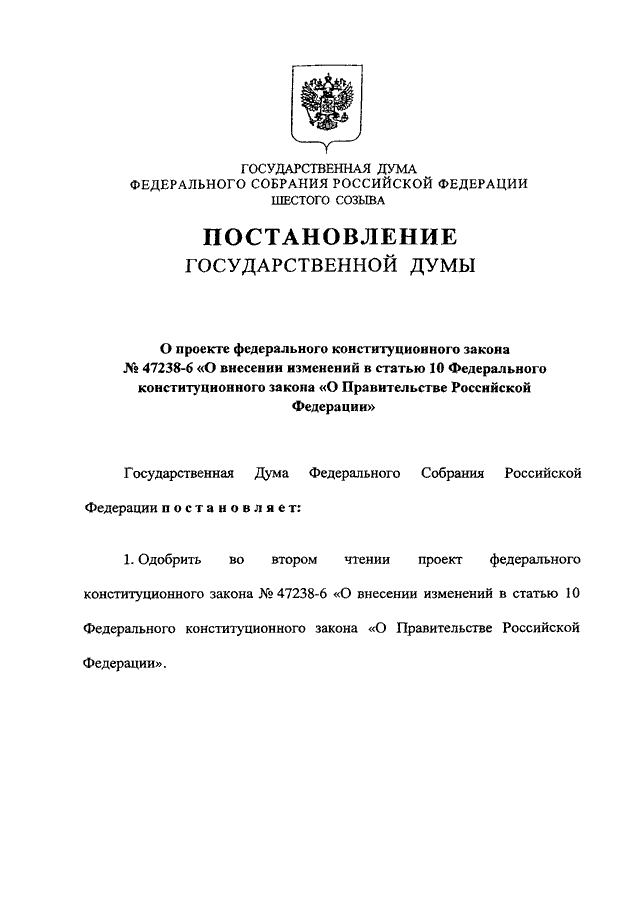 ГОСУДАРСТВЕННАЯ ДУМА
ФЕДЕРАЛЬНОГО СОБРАНИЯ РОССИЙСКОЙ ФЕДЕРАЦИИ
ШЕСТОГО СОЗЫВА

ПОСТАНОВЛЕНИЕ
ГОСУДАРСТВЕННОЙ ДУМЫ

О проекте федерального конституционного закона № 47238-6 «О внесении изменений в статью 10 Федерального конституционного закона «О Правительстве Российской Федерации»

Государственная Дума Федерального Собрания Российской Федерации п о с т а н о в л я е т:

1. Одобрить во втором чтении проект федерального конституционного закона № 47238-6 «О внесении изменений в статью 10 Федерального конституционного закона «О Правительстве Российской Федерации».